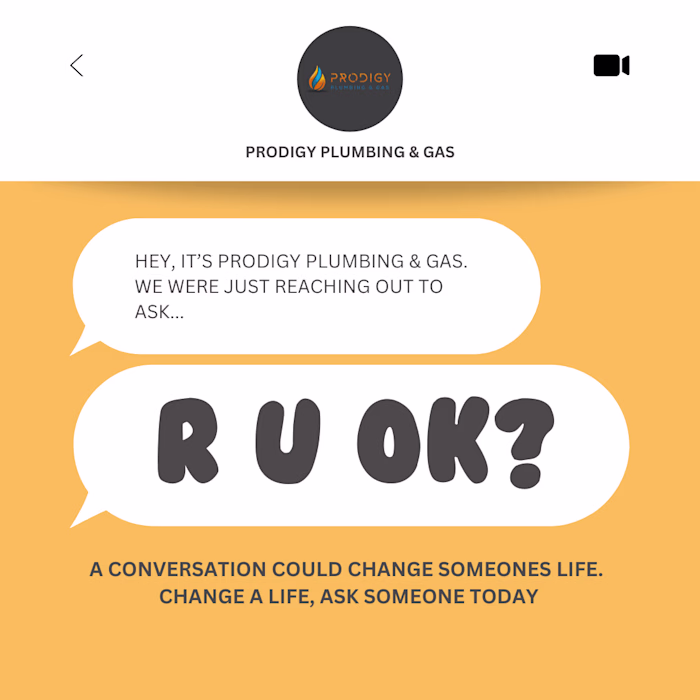 PRODIGY
PLUMBING & GAS

PRODIGY PLUMBING & GAS

HEY, IT'S PRODIGY PLUMBING & GAS. WE WERE JUST REACHING OUT TO ASK...

R U OK?

A CONVERSATION COULD CHANGE SOMEONES LIFE. CHANGE A LIFE, ASK SOMEONE TODAY